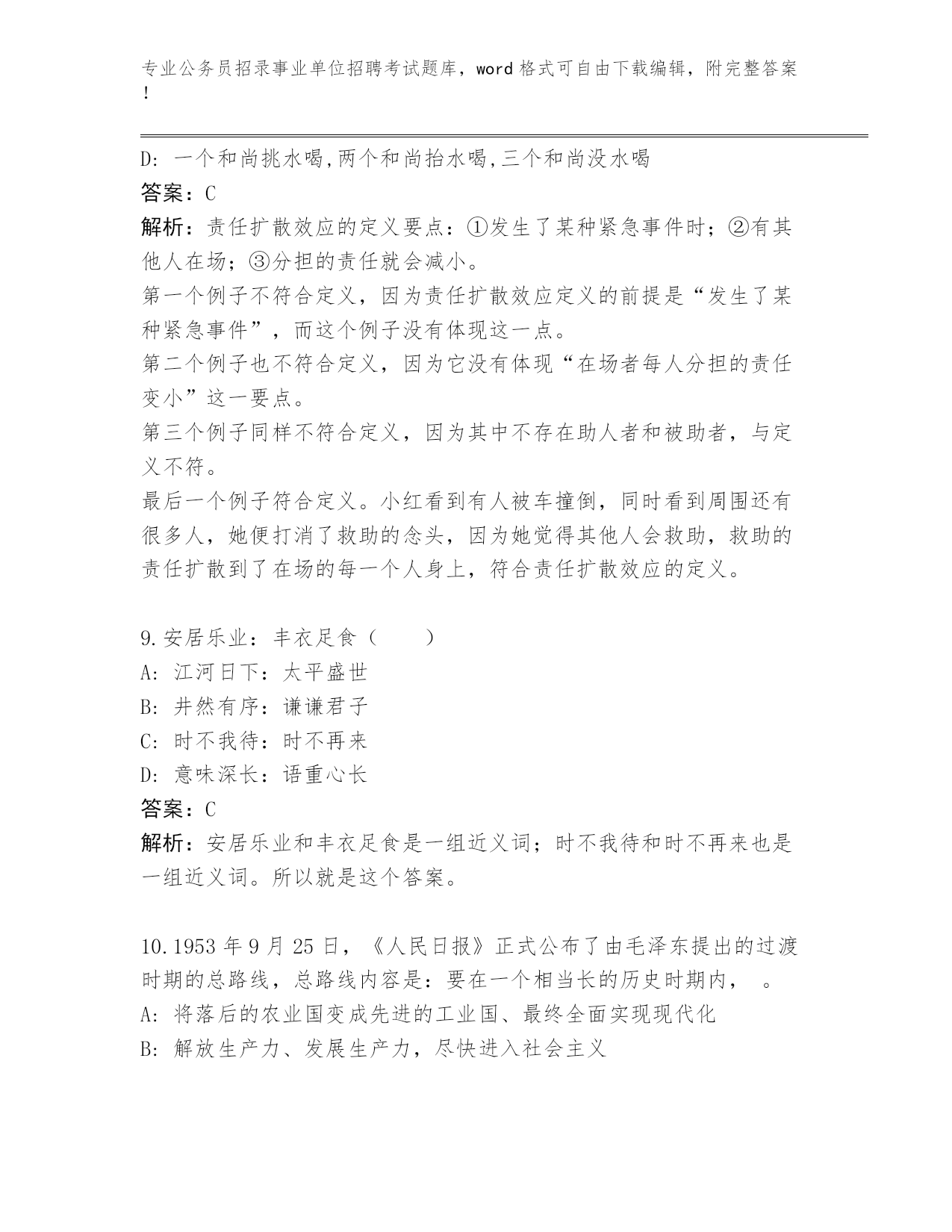 专业公务员招录事业单位招聘考试题库，word 格式可自由下载编辑，附完整答案！

D: 一个和尚挑水喝,两个和尚抬水喝,三个和尚没水喝
答案：C
解析：责任扩散效应的定义要点：①发生了某种紧急事件时；②有其他人在场；③分担的责任就会减小。
第一个例子不符合定义，因为责任扩散效应定义的前提是“发生了某种紧急事件”，而这个例子没有体现这一点。
第二个例子也不符合定义，因为它没有体现“在场者每人分担的责任变小”这一要点。
第三个例子同样不符合定义，因为其中不存在助人者和被助者，与定义不符。
最后一个例子符合定义。小红看到有人被车撞倒，同时看到周围还有很多人，她便打消了救助的念头，因为她觉得其他人会救助，救助的责任扩散到了在场的每一个人身上，符合责任扩散效应的定义。

9.安居乐业：丰衣足食（　　）
A: 江河日下：太平盛世
B: 井然有序：谦谦君子
C: 时不我待：时不再来
D: 意味深长：语重心长
答案：C
解析：安居乐业和丰衣足食是一组近义词；时不我待和时不再来也是一组近义词。所以就是这个答案。

10.1953 年 9 月 25 日，《人民日报》正式公布了由毛泽东提出的过渡时期的总路线，总路线内容是：要在一个相当长的历史时期内，　。
A: 将落后的农业国变成先进的工业国、最终全面实现现代化
B: 解放生产力、发展生产力，尽快进入社会主义